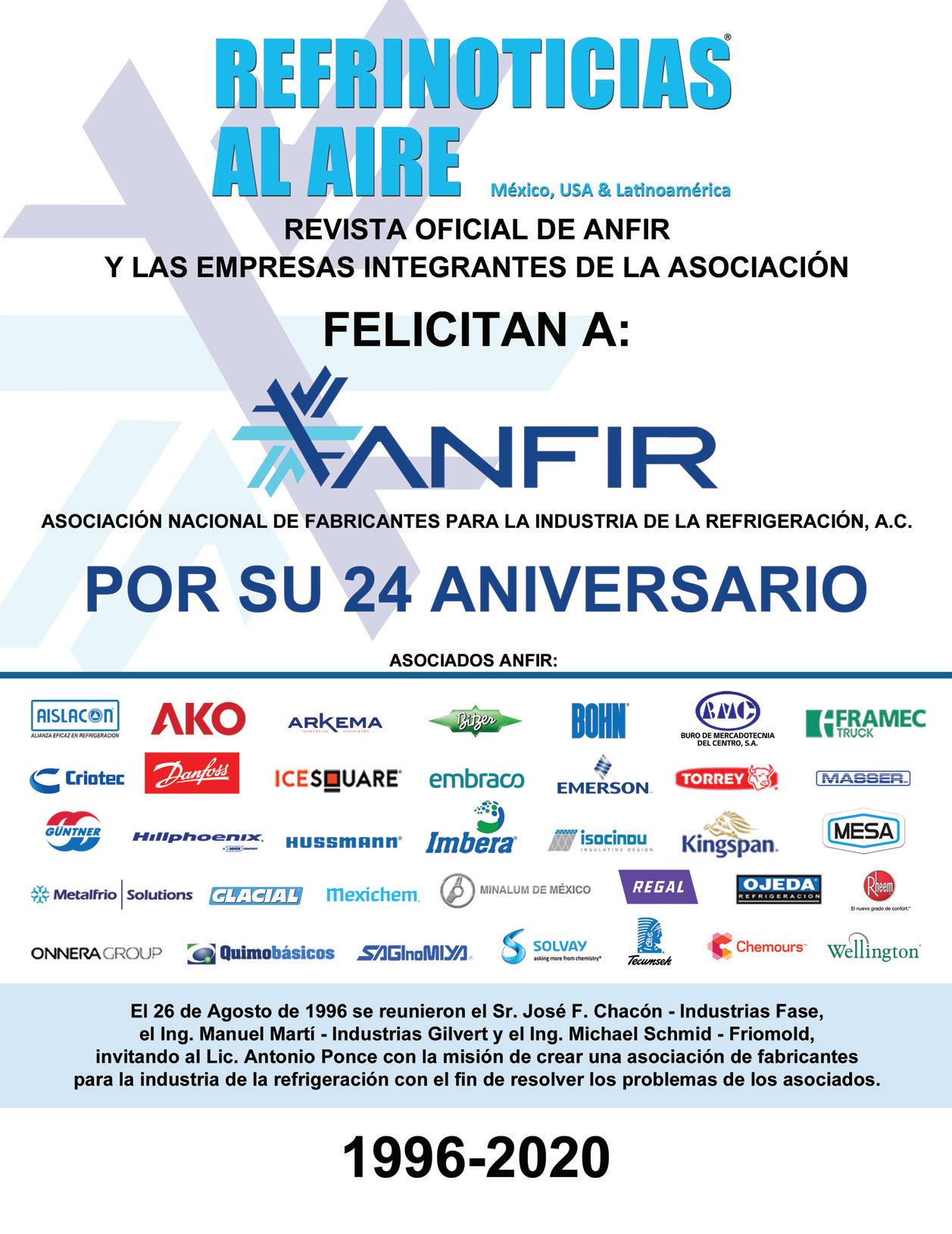 REFRINOTICIAS® AL AIRE México, USA & Latinoamérica

REVISTA OFICIAL DE ANFIR
Y LAS EMPRESAS INTEGRANTES DE LA ASOCIACIÓN

FELICITAN A:

ANFIR

ASOCIACIÓN NACIONAL DE FABRICANTES PARA LA INDUSTRIA DE LA REFRIGERACIÓN, A.C.

POR SU 24 ANIVERSARIO

ASOCIADOS ANFIR:

AISLACON ALIANZA EFICAZ EN REFRIGERACION
AKO
ARKEMA INNOVATIVE CHEMISTRY
Bitzer
BOHN
BMC BURO DE MERCADOTECNIA DEL CENTRO, S.A.
FRAMEC TRUCK
Criotec
Danfoss
ICESQUARE
embraco
EMERSON
TORREY
MASSER
GÜNTNER
Hillphoenix A DOVER COMPANY
HUSSMANN
Imbera
isocindu INSULATING DESIGN
Kingspan
MESA
Metalfrio Solutions
GLACIAL
Mexichem
MINALUM DE MÉXICO
REGAL
OJEDA REFRIGERACION
Rheem El nuevo grado de confort.
ONNERA GROUP
Quimobásicos
SAGInoMIYA
SOLVAY asking more from chemistry
Tecumseh
Chemours
Wellington

El 26 de Agosto de 1996 se reunieron el Sr. José F. Chacón - Industrias Fase, el Ing. Manuel Martí - Industrias Gilvert y el Ing. Michael Schmid - Friomold, invitando al Lic. Antonio Ponce con la misión de crear una asociación de fabricantes para la industria de la refrigeración con el fin de resolver los problemas de los asociados.

1996-2020